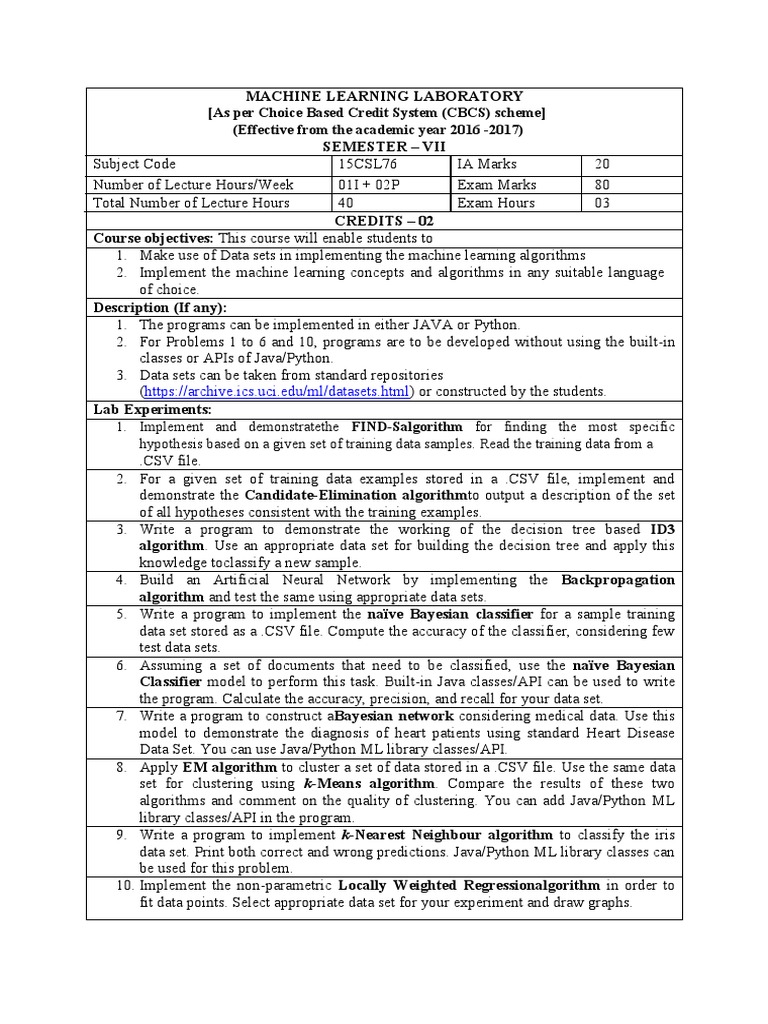 MACHINE LEARNING LABORATORY
[As per Choice Based Credit System (CBCS) scheme]
(Effective from the academic year 2016 -2017)
SEMESTER – VII

| Subject Code | 15CSL76 | IA Marks | 20 |
|---|---|---|---|
| Number of Lecture Hours/Week | 01I + 02P | Exam Marks | 80 |
| Total Number of Lecture Hours | 40 | Exam Hours | 03 |

CREDITS – 02

Course objectives: This course will enable students to
1. Make use of Data sets in implementing the machine learning algorithms
2. Implement the machine learning concepts and algorithms in any suitable language of choice.

Description (If any):
1. The programs can be implemented in either JAVA or Python.
2. For Problems 1 to 6 and 10, programs are to be developed without using the built-in classes or APIs of Java/Python.
3. Data sets can be taken from standard repositories (https://archive.ics.uci.edu/ml/datasets.html) or constructed by the students.

Lab Experiments:
1. Implement and demonstratethe FIND-Salgorithm for finding the most specific hypothesis based on a given set of training data samples. Read the training data from a .CSV file.
2. For a given set of training data examples stored in a .CSV file, implement and demonstrate the Candidate-Elimination algorithmto output a description of the set of all hypotheses consistent with the training examples.
3. Write a program to demonstrate the working of the decision tree based ID3 algorithm. Use an appropriate data set for building the decision tree and apply this knowledge toclassify a new sample.
4. Build an Artificial Neural Network by implementing the Backpropagation algorithm and test the same using appropriate data sets.
5. Write a program to implement the naïve Bayesian classifier for a sample training data set stored as a .CSV file. Compute the accuracy of the classifier, considering few test data sets.
6. Assuming a set of documents that need to be classified, use the naïve Bayesian Classifier model to perform this task. Built-in Java classes/API can be used to write the program. Calculate the accuracy, precision, and recall for your data set.
7. Write a program to construct aBayesian network considering medical data. Use this model to demonstrate the diagnosis of heart patients using standard Heart Disease Data Set. You can use Java/Python ML library classes/API.
8. Apply EM algorithm to cluster a set of data stored in a .CSV file. Use the same data set for clustering using k-Means algorithm. Compare the results of these two algorithms and comment on the quality of clustering. You can add Java/Python ML library classes/API in the program.
9. Write a program to implement k-Nearest Neighbour algorithm to classify the iris data set. Print both correct and wrong predictions. Java/Python ML library classes can be used for this problem.
10. Implement the non-parametric Locally Weighted Regressionalgorithm in order to fit data points. Select appropriate data set for your experiment and draw graphs.